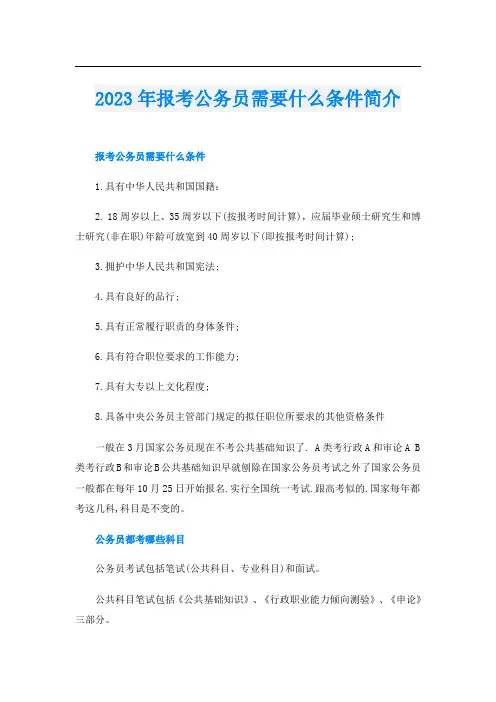 2023年报考公务员需要什么条件简介

报考公务员需要什么条件

1.具有中华人民共和国国籍;

2. 18周岁以上、35周岁以下(按报考时间计算),应届毕业硕士研究生和博士研究(非在职)年龄可放宽到40周岁以下(即按报考时间计算);

3.拥护中华人民共和国宪法;

4.具有良好的品行;

5.具有正常履行职责的身体条件;

6.具有符合职位要求的工作能力;

7.具有大专以上文化程度;

8.具备中央公务员主管部门规定的拟任职位所要求的其他资格条件

一般在3月国家公务员现在不考公共基础知识了. A类考行政A和审论A B类考行政B和审论B公共基础知识早就刨除在国家公务员考试之外了国家公务员一般都在每年10月25日开始报名.实行全国统一考试.跟高考似的.国家每年都考这几科,科目是不变的。

公务员都考哪些科目

公务员考试包括笔试(公共科目、专业科目)和面试。

公共科目笔试包括《公共基础知识》、《行政职业能力倾向测验》、《申论》三部分。